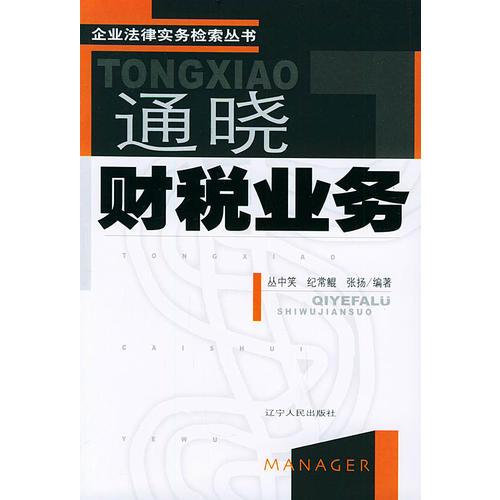 企业法律实务检索丛书

TONGXIAO

通晓

财税业务

T O N G X I A O

丛中笑　纪常鲲　张扬/编著

QIYEFALÜ
SHIWUJIANSUO

C A I S H U I

辽宁人民出版社

Y E W U

MANAGER